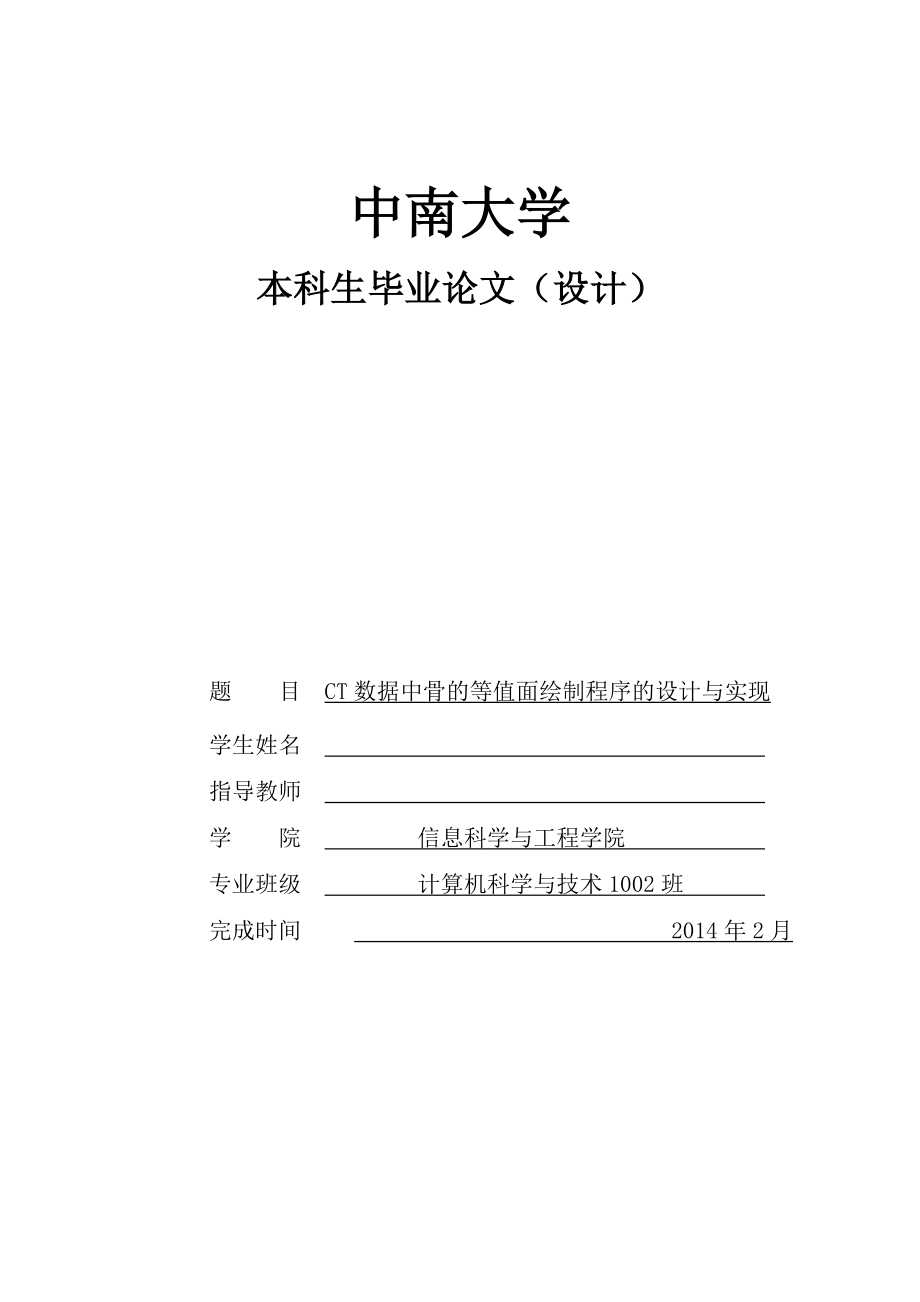 中南大学

本科生毕业论文（设计）

题　　目　CT 数据中骨的等值面绘制程序的设计与实现

学生姓名

指导教师

学　　院　信息科学与工程学院

专业班级　计算机科学与技术 1002 班

完成时间　2014 年 2 月